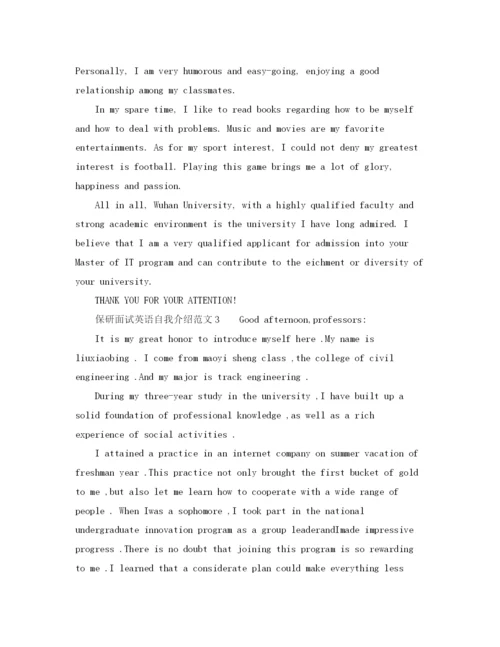 Personally, I am very humorous and easy-going, enjoying a good relationship among my classmates.

In my spare time, I like to read books regarding how to be myself and how to deal with problems. Music and movies are my favorite entertainments. As for my sport interest, I could not deny my greatest interest is football. Playing this game brings me a lot of glory, happiness and passion.

All in all, Wuhan University, with a highly qualified faculty and strong academic environment is the university I have long admired. I believe that I am a very qualified applicant for admission into your Master of IT program and can contribute to the eichment or diversity of your university.

THANK YOU FOR YOUR ATTENTION!

保研面试英语自我介绍范文3　Good afternoon,professors:

It is my great honor to introduce myself here .My name is liuxiaobing . I come from maoyi sheng class ,the college of civil engineering .And my major is track engineering .

During my three-year study in the university ,I have built up a solid foundation of professional knowledge ,as well as a rich experience of social activities .

I attained a practice in an internet company on summer vacation of freshman year .This practice not only brought the first bucket of gold to me ,but also let me learn how to cooperate with a wide range of people . When Iwas a sophomore ,I took part in the national undergraduate innovation program as a group leaderandImade impressive progress .There is no doubt that joining this program is so rewarding to me .I learned that a considerate plan could make everything less